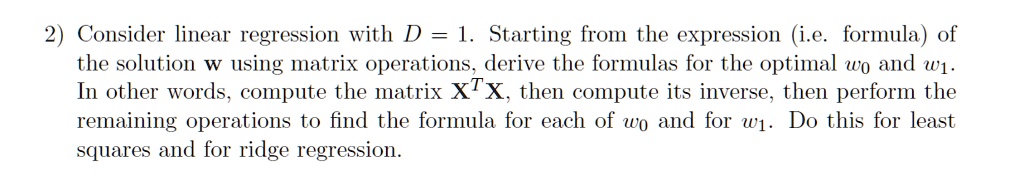 2) Consider linear regression with $D = 1$. Starting from the expression (i.e. formula) of the solution $\mathbf{w}$ using matrix operations, derive the formulas for the optimal $w_0$ and $w_1$. In other words, compute the matrix $\mathbf{X}^T\mathbf{X}$, then compute its inverse, then perform the remaining operations to find the formula for each of $w_0$ and for $w_1$. Do this for least squares and for ridge regression.